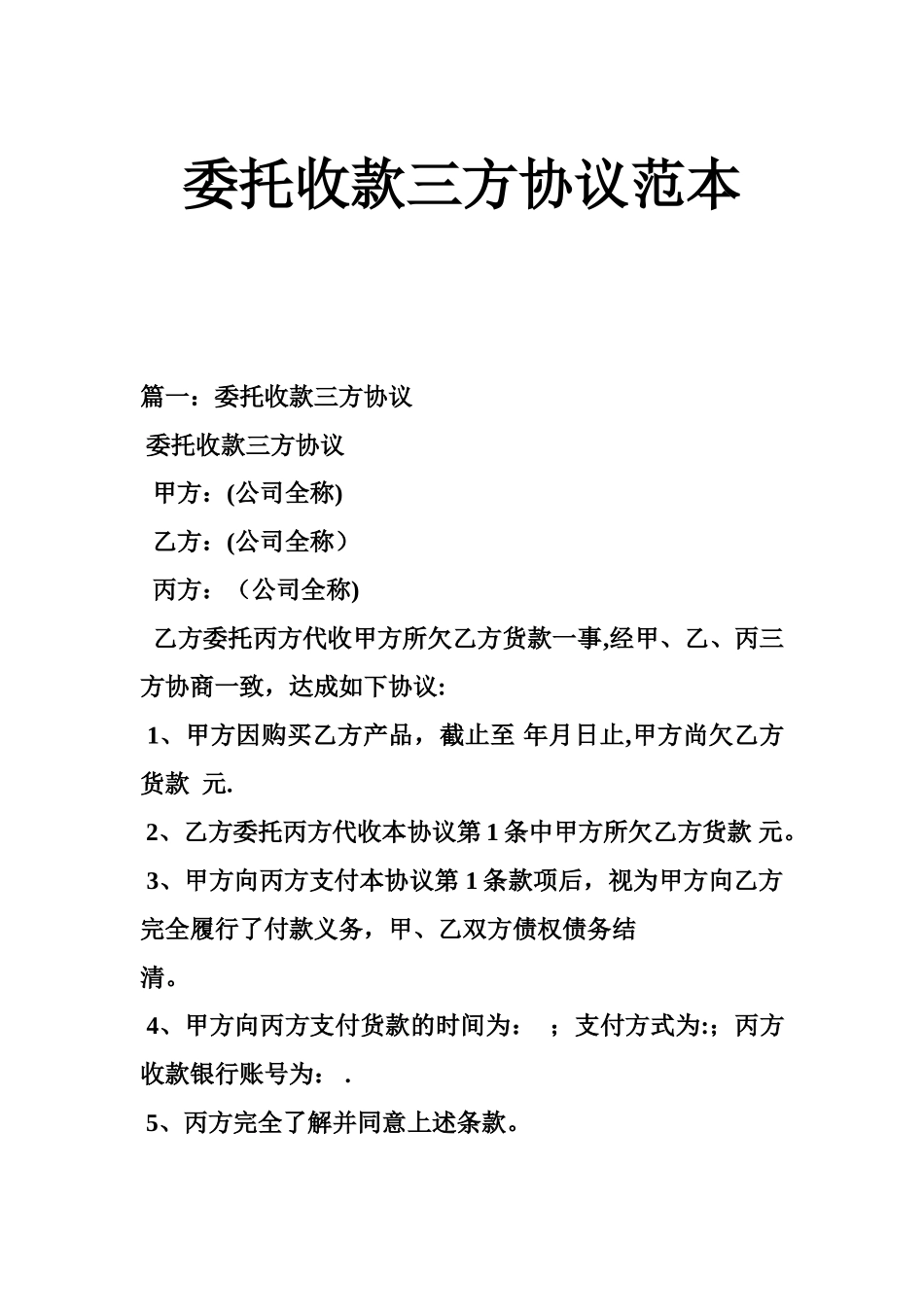 委托收款三方协议范本

篇一：委托收款三方协议

委托收款三方协议

甲方：(公司全称)

乙方：(公司全称）

丙方：（公司全称)

乙方委托丙方代收甲方所欠乙方货款一事,经甲、乙、丙三方协商一致，达成如下协议:

1、甲方因购买乙方产品，截止至 年月日止,甲方尚欠乙方货款 元.

2、乙方委托丙方代收本协议第 1 条中甲方所欠乙方货款 元。

3、甲方向丙方支付本协议第 1 条款项后，视为甲方向乙方完全履行了付款义务，甲、乙双方债权债务结清。

4、甲方向丙方支付货款的时间为： ；支付方式为:；丙方收款银行账号为： .

5、丙方完全了解并同意上述条款。